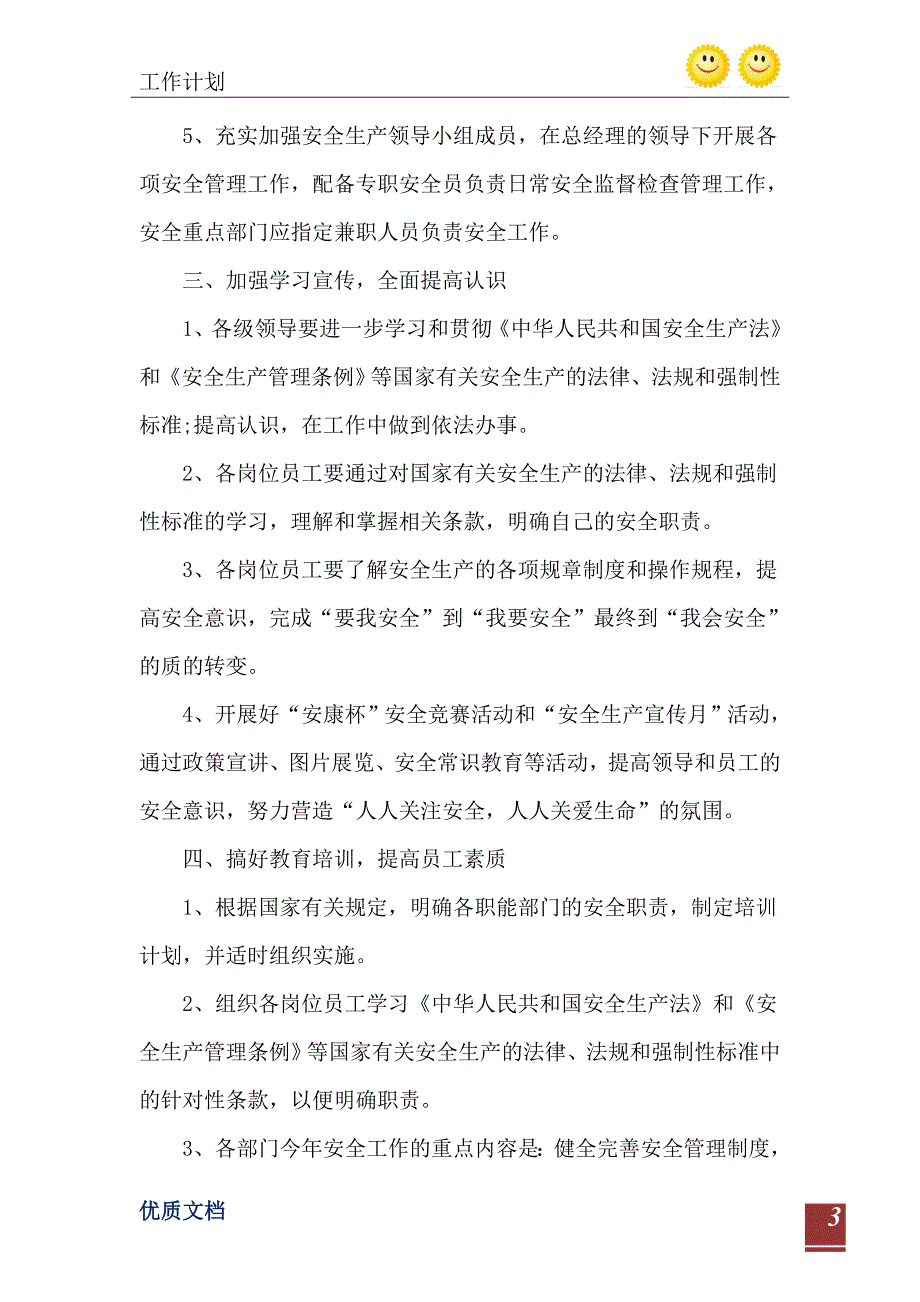 工作计划

5、充实加强安全生产领导小组成员，在总经理的领导下开展各项安全管理工作，配备专职安全员负责日常安全监督检查管理工作，安全重点部门应指定兼职人员负责安全工作。

三、加强学习宣传，全面提高认识

1、各级领导要进一步学习和贯彻《中华人民共和国安全生产法》和《安全生产管理条例》等国家有关安全生产的法律、法规和强制性标准;提高认识，在工作中做到依法办事。

2、各岗位员工要通过对国家有关安全生产的法律、法规和强制性标准的学习，理解和掌握相关条款，明确自己的安全职责。

3、各岗位员工要了解安全生产的各项规章制度和操作规程，提高安全意识，完成“要我安全”到“我要安全”最终到“我会安全”的质的转变。

4、开展好“安康杯”安全竞赛活动和“安全生产宣传月”活动，通过政策宣讲、图片展览、安全常识教育等活动，提高领导和员工的安全意识，努力营造“人人关注安全，人人关爱生命”的氛围。

四、搞好教育培训，提高员工素质

1、根据国家有关规定，明确各职能部门的安全职责，制定培训计划，并适时组织实施。

2、组织各岗位员工学习《中华人民共和国安全生产法》和《安全生产管理条例》等国家有关安全生产的法律、法规和强制性标准中的针对性条款，以便明确职责。

3、各部门今年安全工作的重点内容是:健全完善安全管理制度，

优质文档

3